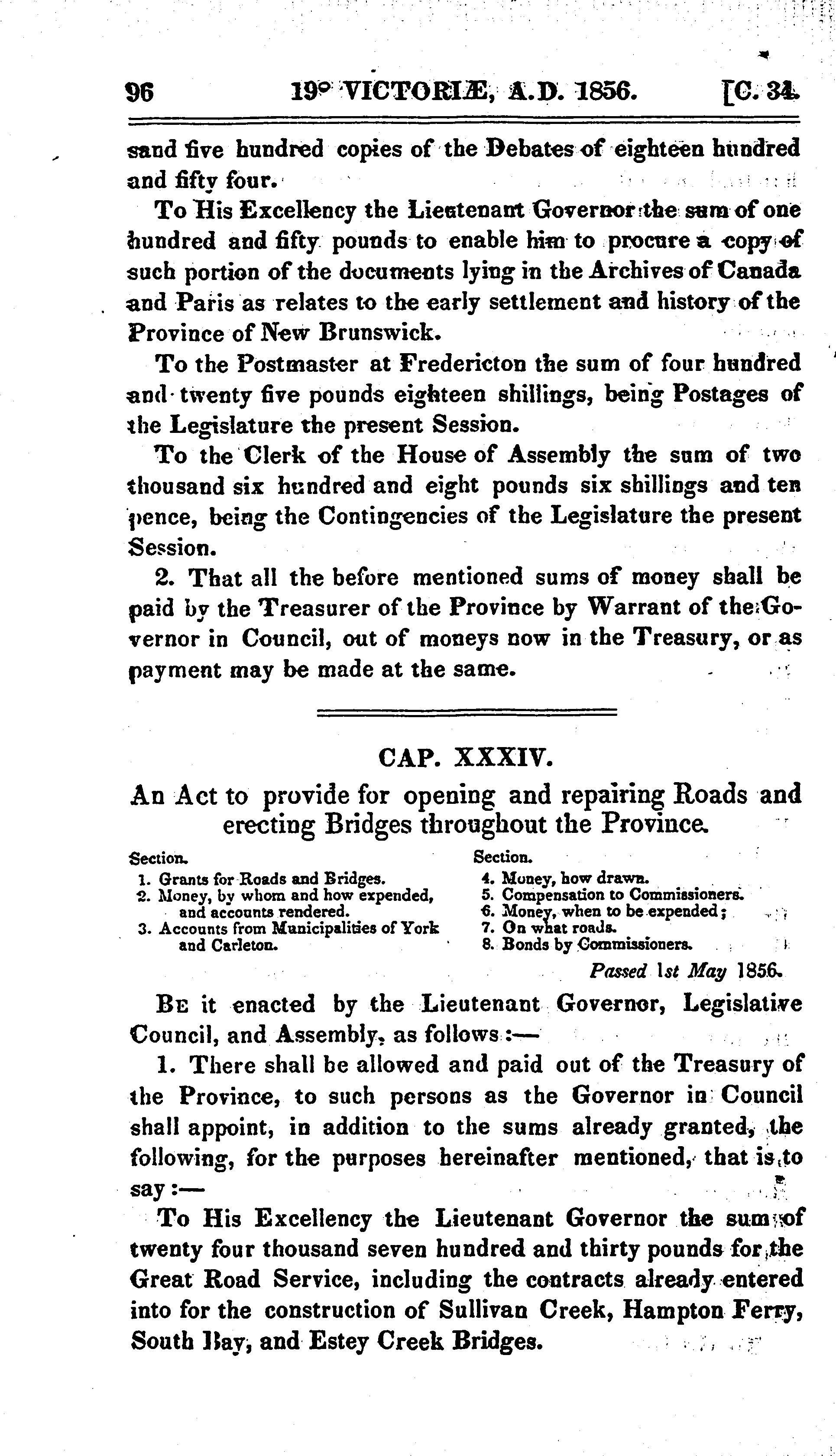 96 19° VICTORIÆ, A.D. 1856. [C. 34.

sand five hundred copies of the Debates of eighteen hundred and fifty four.

To His Excellency the Lieutenant Governor the sum of one hundred and fifty pounds to enable him to procure a copy of such portion of the documents lying in the Archives of Canada and Paris as relates to the early settlement and history of the Province of New Brunswick.

To the Postmaster at Fredericton the sum of four hundred and twenty five pounds eighteen shillings, being Postages of the Legislature the present Session.

To the Clerk of the House of Assembly the sum of two thousand six hundred and eight pounds six shillings and ten pence, being the Contingencies of the Legislature the present Session.

2. That all the before mentioned sums of money shall be paid by the Treasurer of the Province by Warrant of the Governor in Council, out of moneys now in the Treasury, or as payment may be made at the same.

CAP. XXXIV.

An Act to provide for opening and repairing Roads and erecting Bridges throughout the Province.

Section.
1. Grants for Roads and Bridges.
2. Money, by whom and how expended, and accounts rendered.
3. Accounts from Municipalities of York and Carleton.

Section.
4. Money, how drawn.
5. Compensation to Commissioners.
6. Money, when to be expended;
7. On what roads.
8. Bonds by Commissioners.

Passed 1st May 1856.

Be it enacted by the Lieutenant Governor, Legislative Council, and Assembly, as follows:—

1. There shall be allowed and paid out of the Treasury of the Province, to such persons as the Governor in Council shall appoint, in addition to the sums already granted, the following, for the purposes hereinafter mentioned, that is to say:—

To His Excellency the Lieutenant Governor the sum of twenty four thousand seven hundred and thirty pounds for the Great Road Service, including the contracts already entered into for the construction of Sullivan Creek, Hampton Ferry, South Bay, and Estey Creek Bridges.